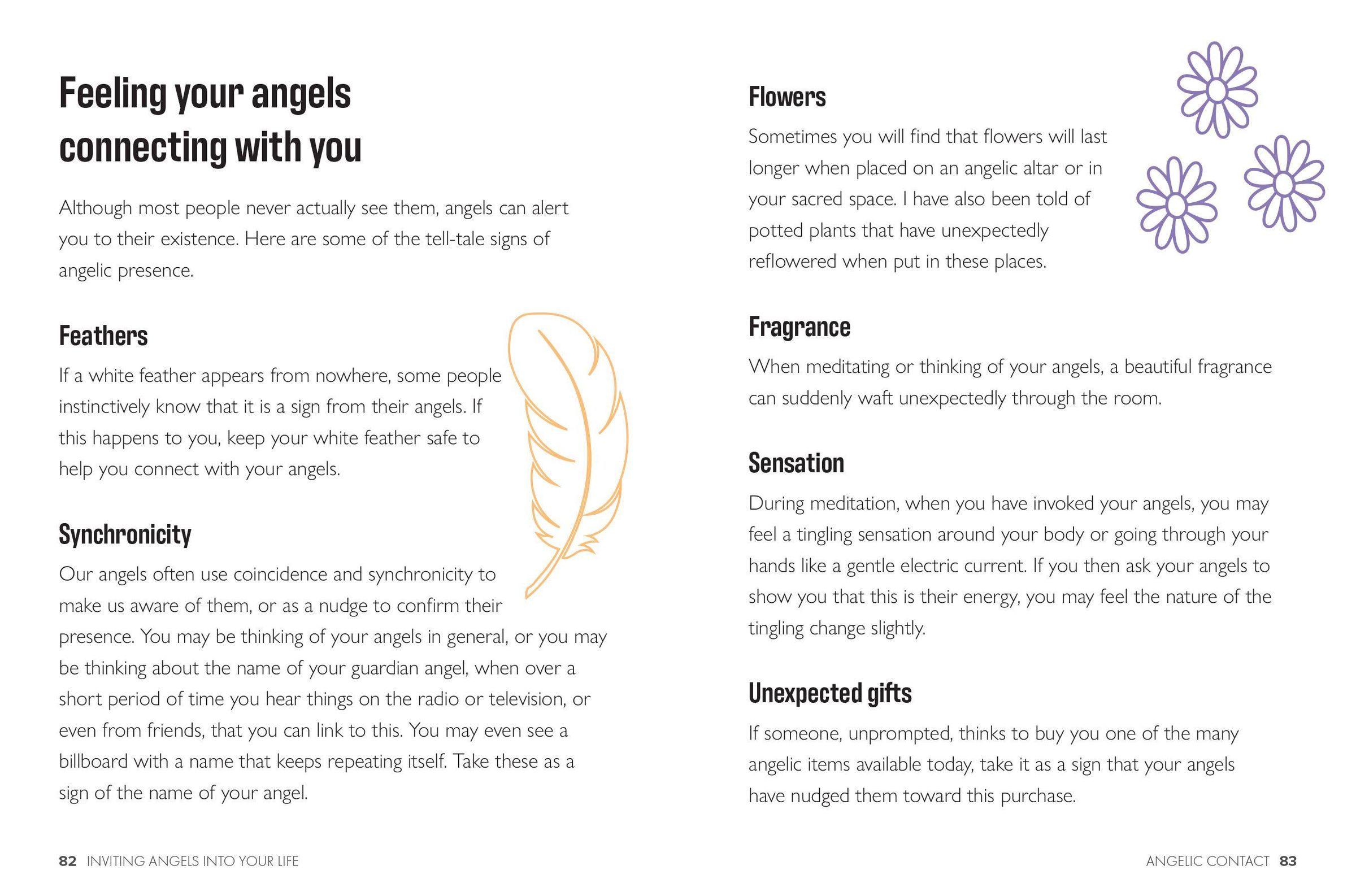 Feeling your angels connecting with you

Although most people never actually see them, angels can alert you to their existence. Here are some of the tell-tale signs of angelic presence.

Feathers

If a white feather appears from nowhere, some people instinctively know that it is a sign from their angels. If this happens to you, keep your white feather safe to help you connect with your angels.

Synchronicity

Our angels often use coincidence and synchronicity to make us aware of them, or as a nudge to confirm their presence. You may be thinking of your angels in general, or you may be thinking about the name of your guardian angel, when over a short period of time you hear things on the radio or television, or even from friends, that you can link to this. You may even see a billboard with a name that keeps repeating itself. Take these as a sign of the name of your angel.

82 INVITING ANGELS INTO YOUR LIFE

Flowers

Sometimes you will find that flowers will last longer when placed on an angelic altar or in your sacred space. I have also been told of potted plants that have unexpectedly reflowered when put in these places.

Fragrance

When meditating or thinking of your angels, a beautiful fragrance can suddenly waft unexpectedly through the room.

Sensation

During meditation, when you have invoked your angels, you may feel a tingling sensation around your body or going through your hands like a gentle electric current. If you then ask your angels to show you that this is their energy, you may feel the nature of the tingling change slightly.

Unexpected gifts

If someone, unprompted, thinks to buy you one of the many angelic items available today, take it as a sign that your angels have nudged them toward this purchase.

ANGELIC CONTACT 83